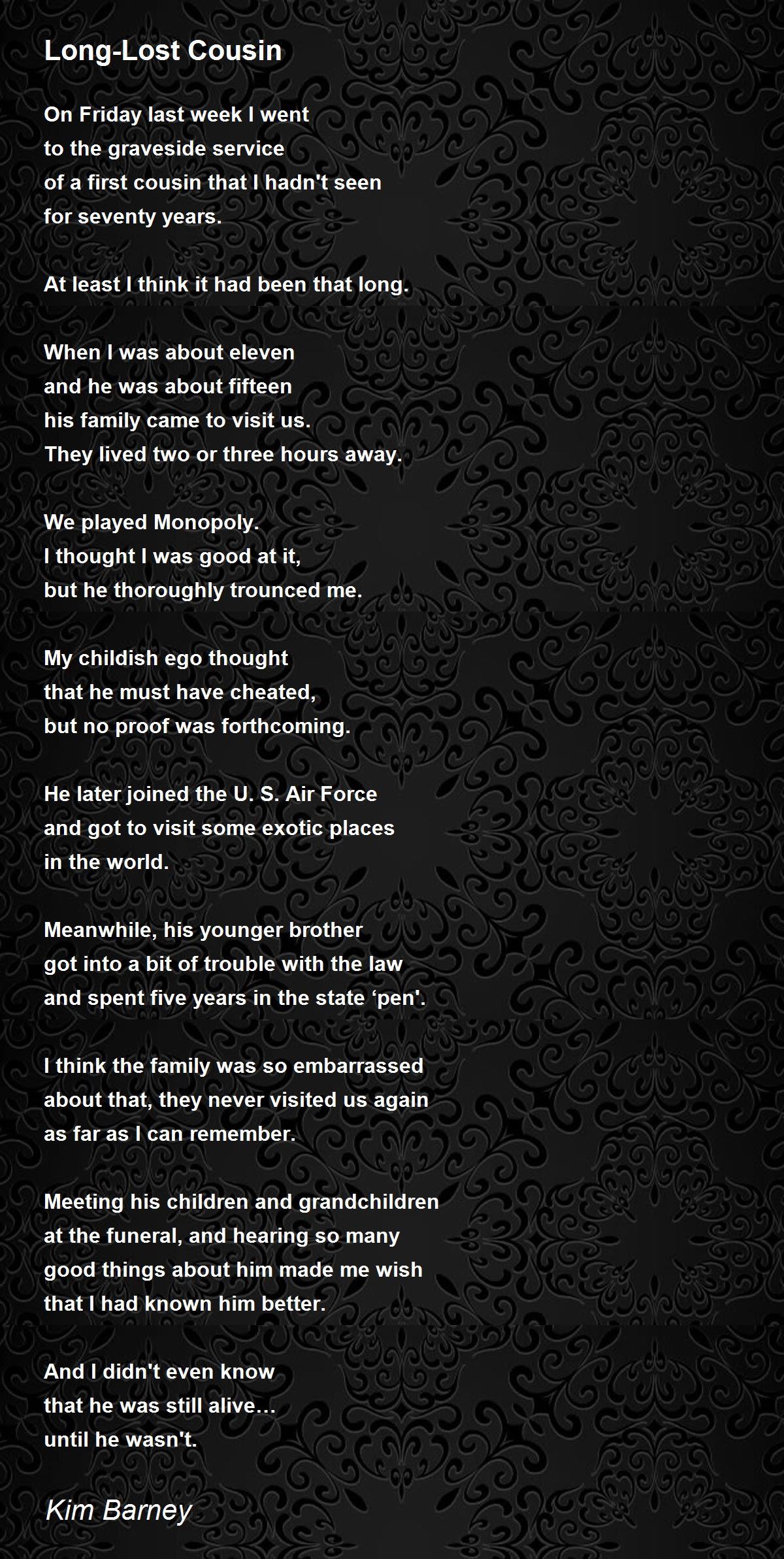 Long-Lost Cousin

On Friday last week I went
to the graveside service
of a first cousin that I hadn't seen
for seventy years.

At least I think it had been that long.

When I was about eleven
and he was about fifteen
his family came to visit us.
They lived two or three hours away.

We played Monopoly.
I thought I was good at it,
but he thoroughly trounced me.

My childish ego thought
that he must have cheated,
but no proof was forthcoming.

He later joined the U. S. Air Force
and got to visit some exotic places
in the world.

Meanwhile, his younger brother
got into a bit of trouble with the law
and spent five years in the state ‘pen'.

I think the family was so embarrassed
about that, they never visited us again
as far as I can remember.

Meeting his children and grandchildren
at the funeral, and hearing so many
good things about him made me wish
that I had known him better.

And I didn't even know
that he was still alive…
until he wasn't.

Kim Barney